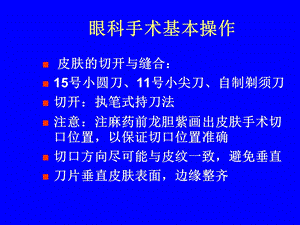 眼科手术基本操作

皮肤的切开与缝合：

15号小圆刀、11号小尖刀、自制剃须刀

切开：执笔式持刀法

注意：注麻药前龙胆紫画出皮肤手术切口位置，以保证切口位置准确

切口方向尽可能与皮纹一致，避免垂直

刀片垂直皮肤表面，边缘整齐